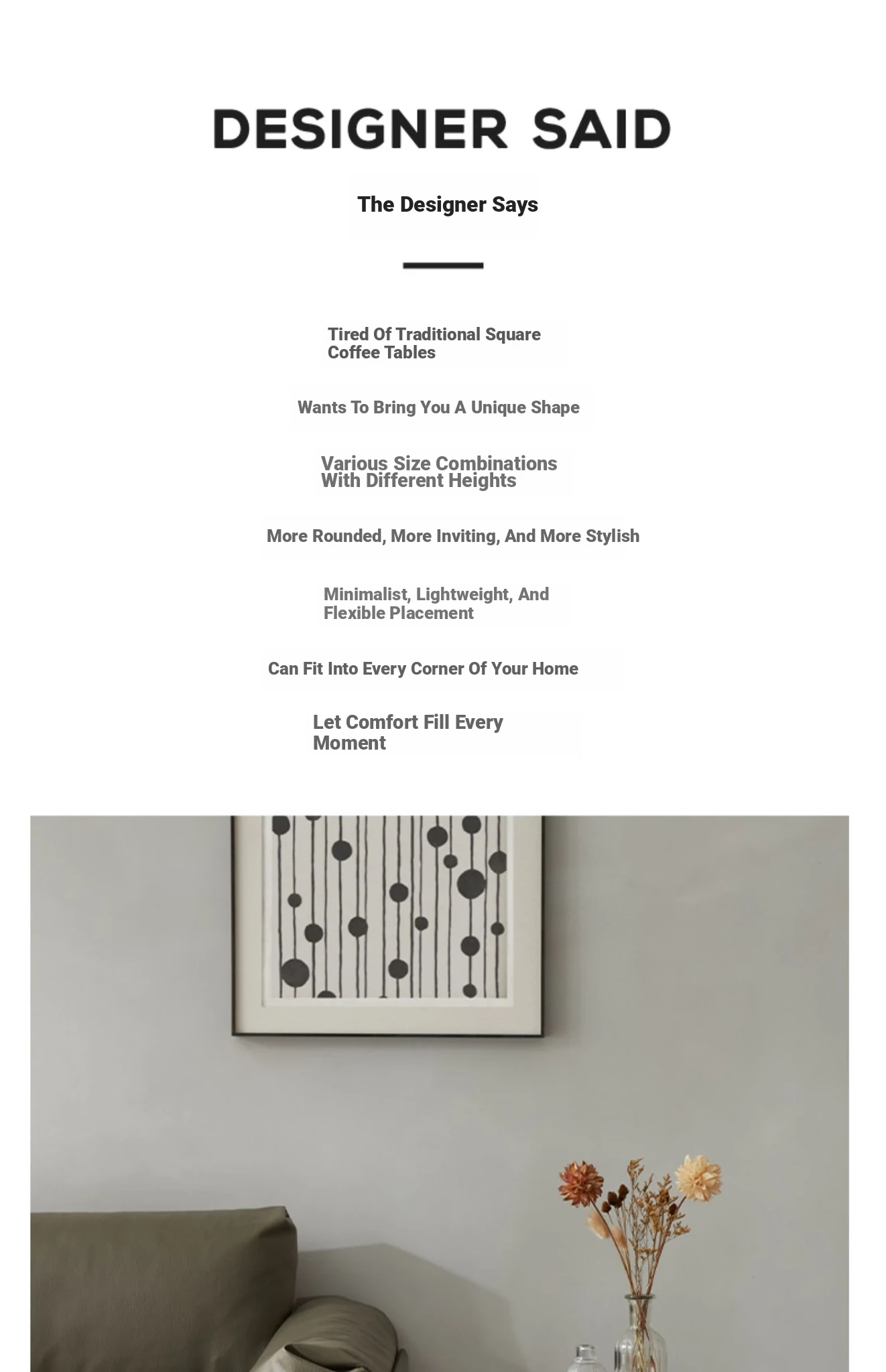 DESIGNER SAID

The Designer Says

Tired Of Traditional Square Coffee Tables

Wants To Bring You A Unique Shape

Various Size Combinations With Different Heights

More Rounded, More Inviting, And More Stylish

Minimalist, Lightweight, And Flexible Placement

Can Fit Into Every Corner Of Your Home

Let Comfort Fill Every Moment